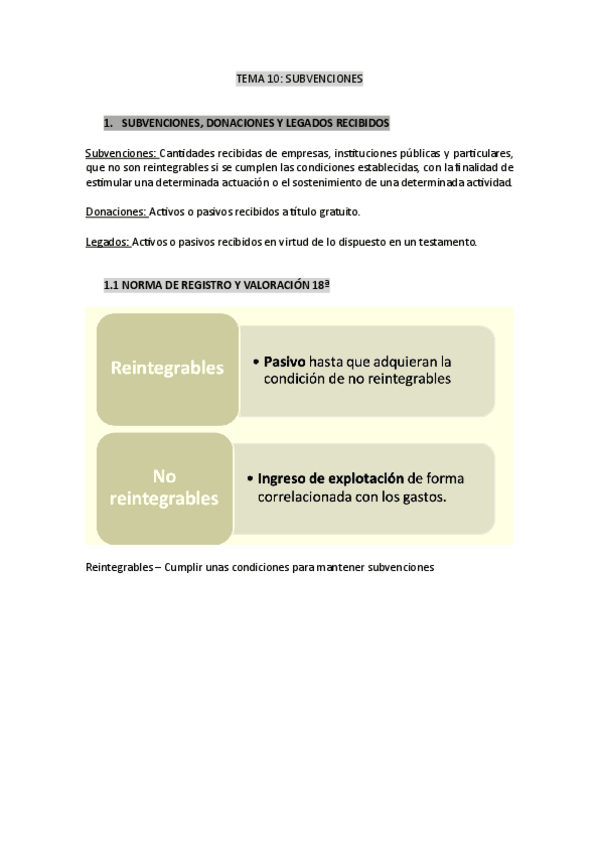 TEMA 10: SUBVENCIONES

1. SUBVENCIONES, DONACIONES Y LEGADOS RECIBIDOS

Subvenciones: Cantidades recibidas de empresas, instituciones públicas y particulares, que no son reintegrables si se cumplen las condiciones establecidas, con la finalidad de estimular una determinada actuación o el sostenimiento de una determinada actividad.

Donaciones: Activos o pasivos recibidos a título gratuito.

Legados: Activos o pasivos recibidos en virtud de lo dispuesto en un testamento.

1.1 NORMA DE REGISTRO Y VALORACIÓN 18ª

Reintegrables

• Pasivo hasta que adquieran la condición de no reintegrables

No reintegrables

• Ingreso de explotación de forma correlacionada con los gastos.

Reintegrables – Cumplir unas condiciones para mantener subvenciones